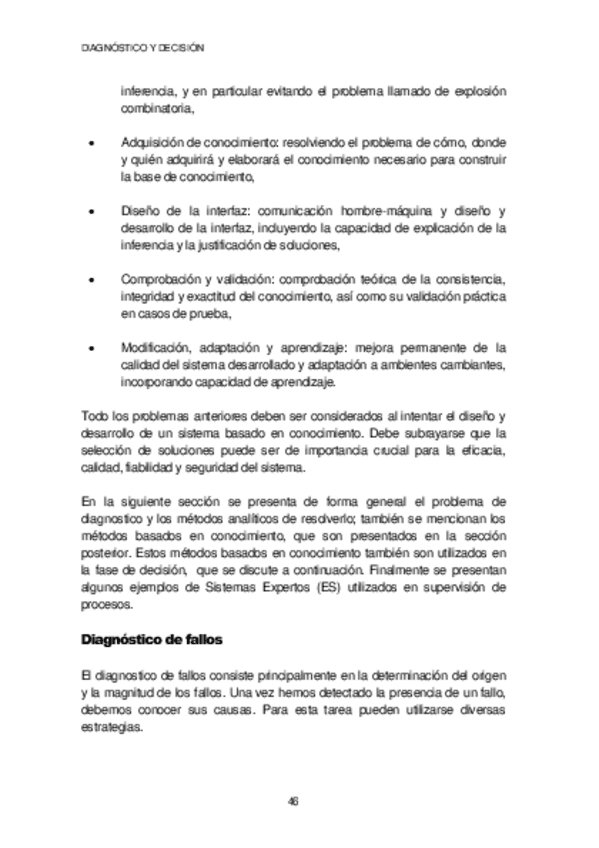 DIAGNÓSTICO Y DECISIÓN

inferencia, y en particular evitando el problema llamado de explosión combinatoria,

• Adquisición de conocimiento: resolviendo el problema de cómo, donde y quién adquirirá y elaborará el conocimiento necesario para construir la base de conocimiento,

• Diseño de la interfaz: comunicación hombre-máquina y diseño y desarrollo de la interfaz, incluyendo la capacidad de explicación de la inferencia y la justificación de soluciones,

• Comprobación y validación: comprobación teórica de la consistencia, integridad y exactitud del conocimiento, así como su validación práctica en casos de prueba,

• Modificación, adaptación y aprendizaje: mejora permanente de la calidad del sistema desarrollado y adaptación a ambientes cambiantes, incorporando capacidad de aprendizaje.

Todo los problemas anteriores deben ser considerados al intentar el diseño y desarrollo de un sistema basado en conocimiento. Debe subrayarse que la selección de soluciones puede ser de importancia crucial para la eficacia, calidad, fiabilidad y seguridad del sistema.

En la siguiente sección se presenta de forma general el problema de diagnostico y los métodos analíticos de resolverlo; también se mencionan los métodos basados en conocimiento, que son presentados en la sección posterior. Estos métodos basados en conocimiento también son utilizados en la fase de decisión, que se discute a continuación. Finalmente se presentan algunos ejemplos de Sistemas Expertos (ES) utilizados en supervisión de procesos.

Diagnóstico de fallos

El diagnostico de fallos consiste principalmente en la determinación del origen y la magnitud de los fallos. Una vez hemos detectado la presencia de un fallo, debemos conocer sus causas. Para esta tarea pueden utilizarse diversas estrategias.

46